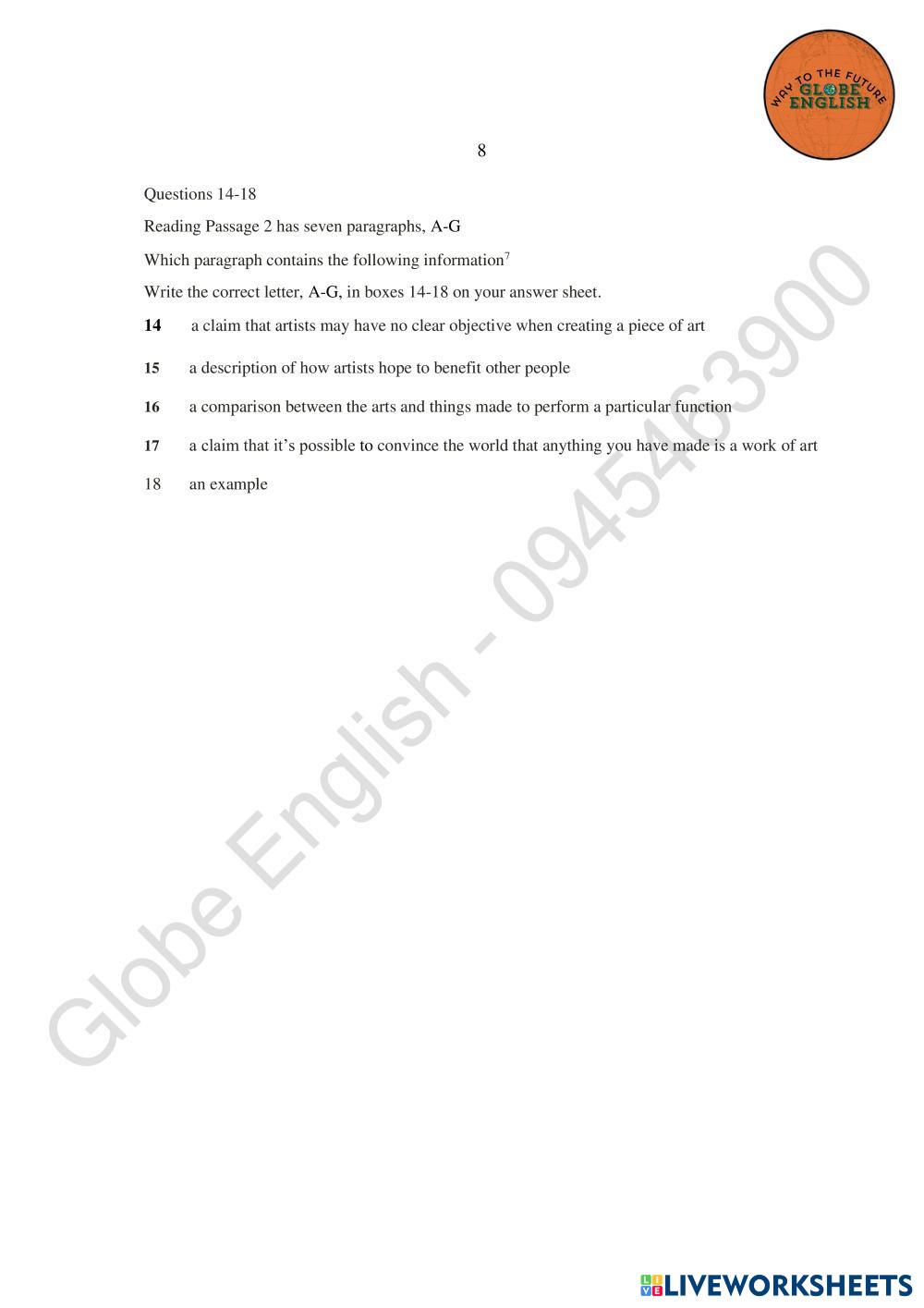 WAY TO THE FUTURE
GLOBE ENGLISH

8

Questions 14-18

Reading Passage 2 has seven paragraphs, A-G

Which paragraph contains the following information$^{7}$

Write the correct letter, A-G, in boxes 14-18 on your answer sheet.

14 a claim that artists may have no clear objective when creating a piece of art

15 a description of how artists hope to benefit other people

16 a comparison between the arts and things made to perform a particular function

17 a claim that it's possible to convince the world that anything you have made is a work of art

18 an example

LIVEWORKSHEETS

Globe English - 0945463900